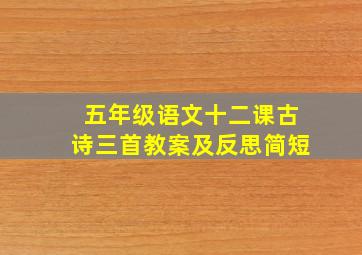 五年级语文十二课古诗三首教案及反思简短